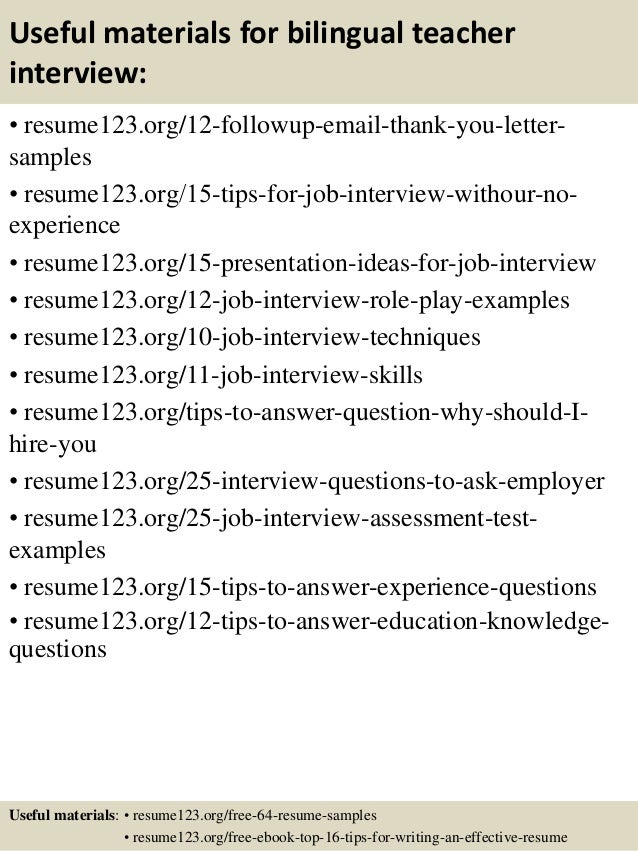 Useful materials for bilingual teacher interview:

• resume123.org/12-followup-email-thank-you-letter-samples
• resume123.org/15-tips-for-job-interview-withour-no-experience
• resume123.org/15-presentation-ideas-for-job-interview
• resume123.org/12-job-interview-role-play-examples
• resume123.org/10-job-interview-techniques
• resume123.org/11-job-interview-skills
• resume123.org/tips-to-answer-question-why-should-I-hire-you
• resume123.org/25-interview-questions-to-ask-employer
• resume123.org/25-job-interview-assessment-test-examples
• resume123.org/15-tips-to-answer-experience-questions
• resume123.org/12-tips-to-answer-education-knowledge-questions

Useful materials: • resume123.org/free-64-resume-samples
• resume123.org/free-ebook-top-16-tips-for-writing-an-effective-resume